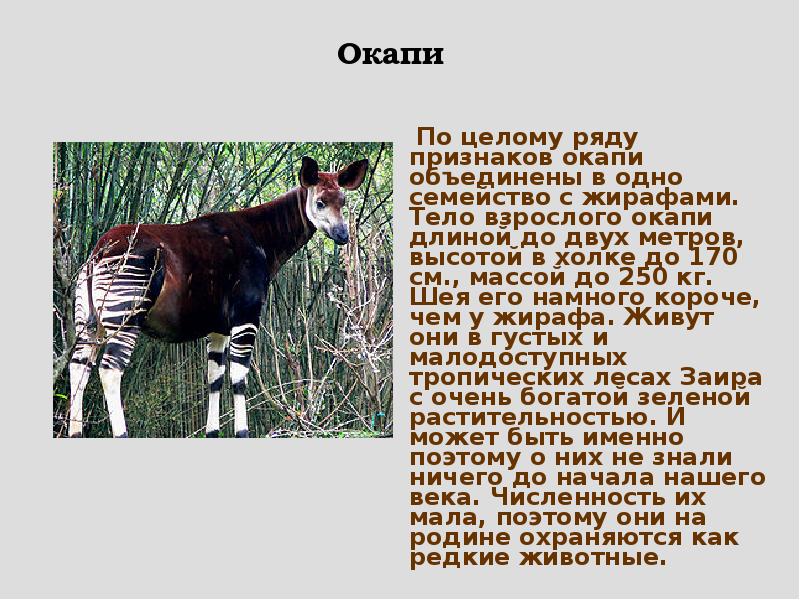 Окапи

По целому ряду признаков окапи объединены в одно семейство с жирафами. Тело взрослого окапи длиной до двух метров, высотой в холке до 170 см., массой до 250 кг. Шея его намного короче, чем у жирафа. Живут они в густых и малодоступных тропических лесах Заира с очень богатой зеленой растительностью. И может быть именно поэтому о них не знали ничего до начала нашего века. Численность их мала, поэтому они на родине охраняются как редкие животные.